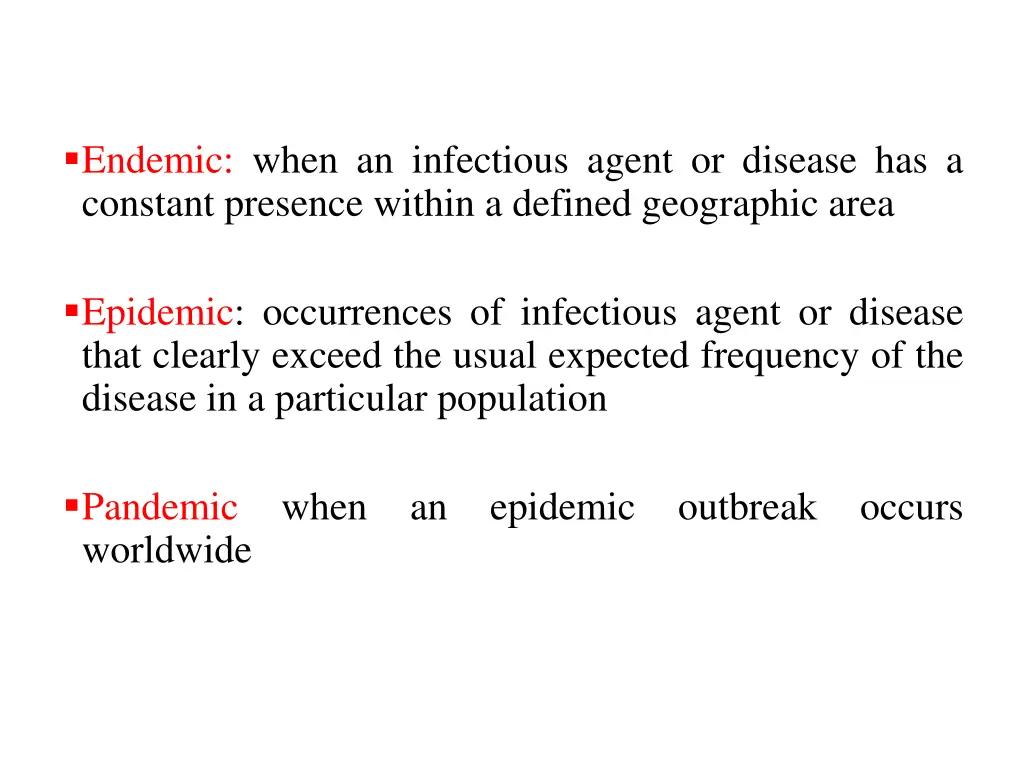 ▪Endemic: when an infectious agent or disease has a constant presence within a defined geographic area

▪Epidemic: occurrences of infectious agent or disease that clearly exceed the usual expected frequency of the disease in a particular population

▪Pandemic when an epidemic outbreak occurs worldwide